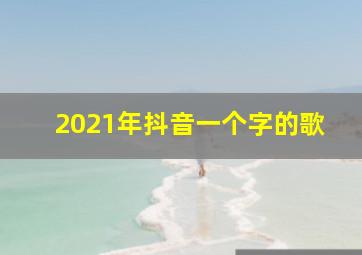 2021年抖音一个字的歌